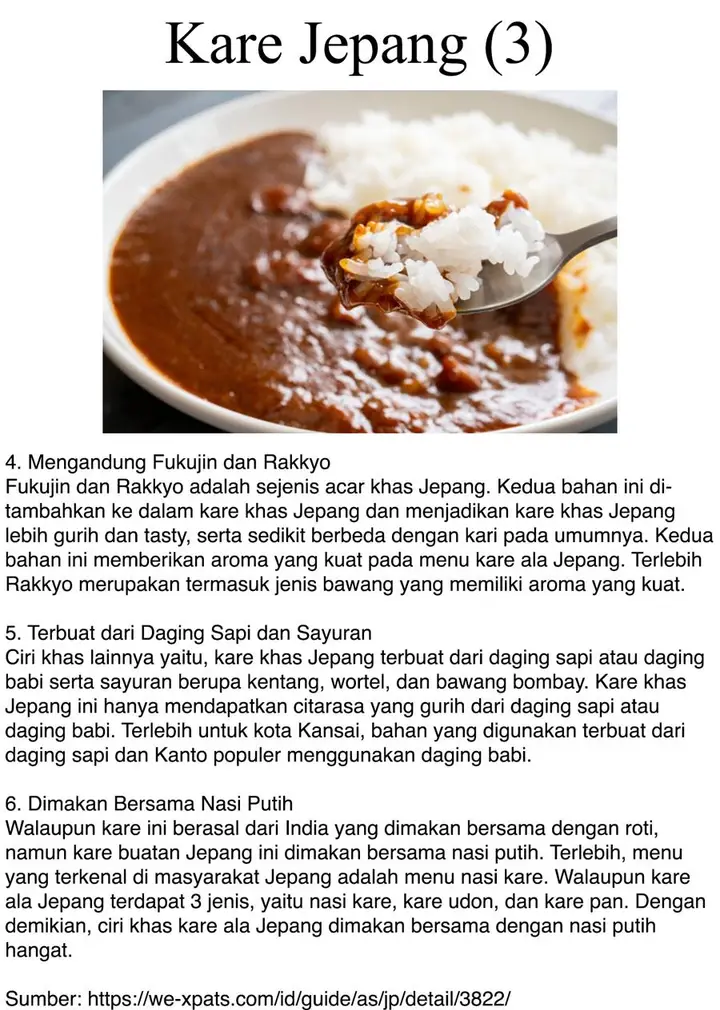 Kare Jepang (3)

4. Mengandung Fukujin dan Rakkyo
Fukujin dan Rakkyo adalah sejenis acar khas Jepang. Kedua bahan ini ditambahkan ke dalam kare khas Jepang dan menjadikan kare khas Jepang lebih gurih dan tasty, serta sedikit berbeda dengan kari pada umumnya. Kedua bahan ini memberikan aroma yang kuat pada menu kare ala Jepang. Terlebih Rakkyo merupakan termasuk jenis bawang yang memiliki aroma yang kuat.

5. Terbuat dari Daging Sapi dan Sayuran
Ciri khas lainnya yaitu, kare khas Jepang terbuat dari daging sapi atau daging babi serta sayuran berupa kentang, wortel, dan bawang bombay. Kare khas Jepang ini hanya mendapatkan citarasa yang gurih dari daging sapi atau daging babi. Terlebih untuk kota Kansai, bahan yang digunakan terbuat dari daging sapi dan Kanto populer menggunakan daging babi.

6. Dimakan Bersama Nasi Putih
Walaupun kare ini berasal dari India yang dimakan bersama dengan roti, namun kare buatan Jepang ini dimakan bersama nasi putih. Terlebih, menu yang terkenal di masyarakat Jepang adalah menu nasi kare. Walaupun kare ala Jepang terdapat 3 jenis, yaitu nasi kare, kare udon, dan kare pan. Dengan demikian, ciri khas kare ala Jepang dimakan bersama dengan nasi putih hangat.

Sumber: https://we-xpats.com/id/guide/as/jp/detail/3822/